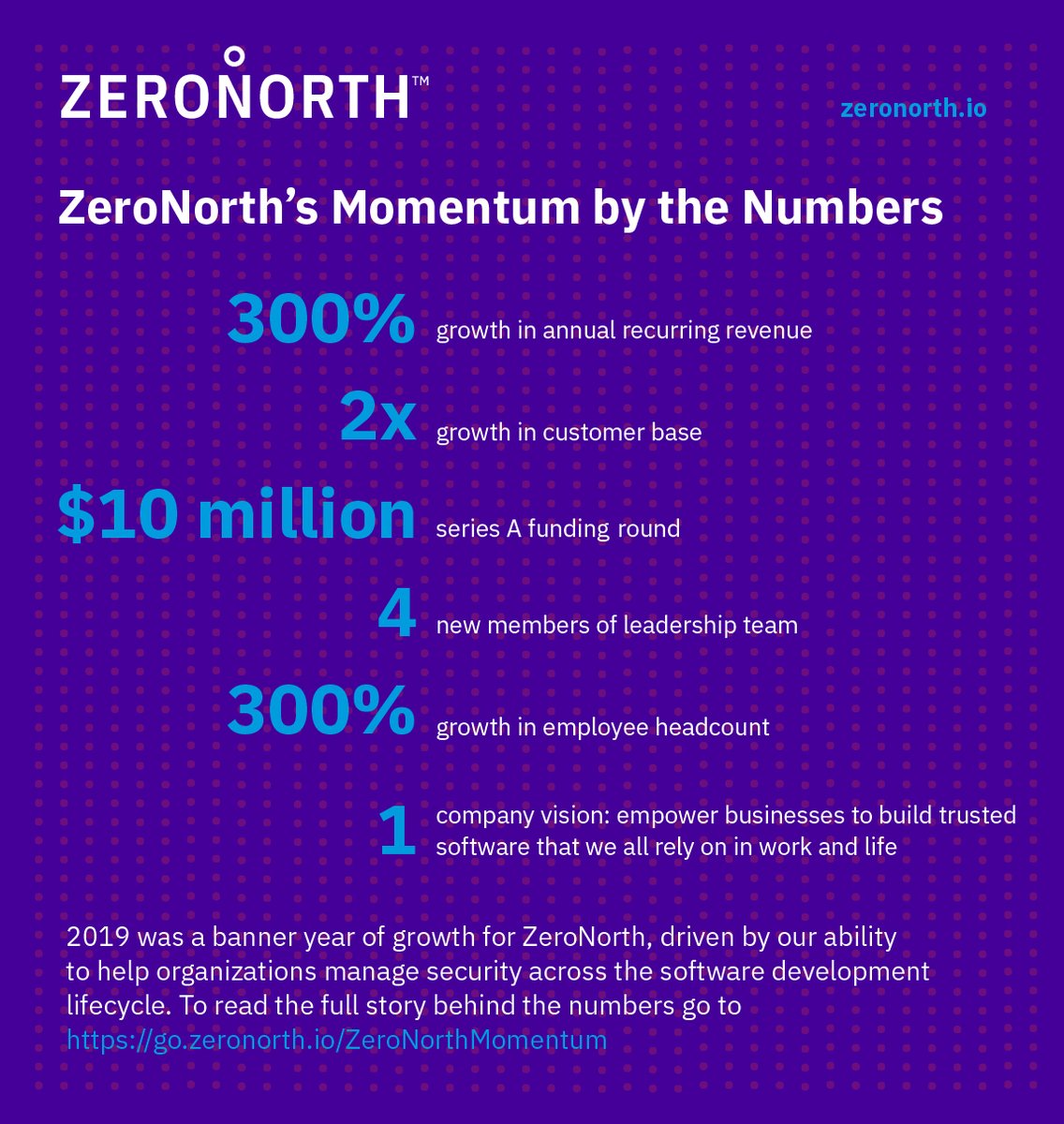 ZERONORTH™

zeronorth.io

ZeroNorth's Momentum by the Numbers

300% growth in annual recurring revenue

2x growth in customer base

$10 million series A funding round

4 new members of leadership team

300% growth in employee headcount

1 company vision: empower businesses to build trusted software that we all rely on in work and life

2019 was a banner year of growth for ZeroNorth, driven by our ability to help organizations manage security across the software development lifecycle. To read the full story behind the numbers go to https://go.zeronorth.io/ZeroNorthMomentum